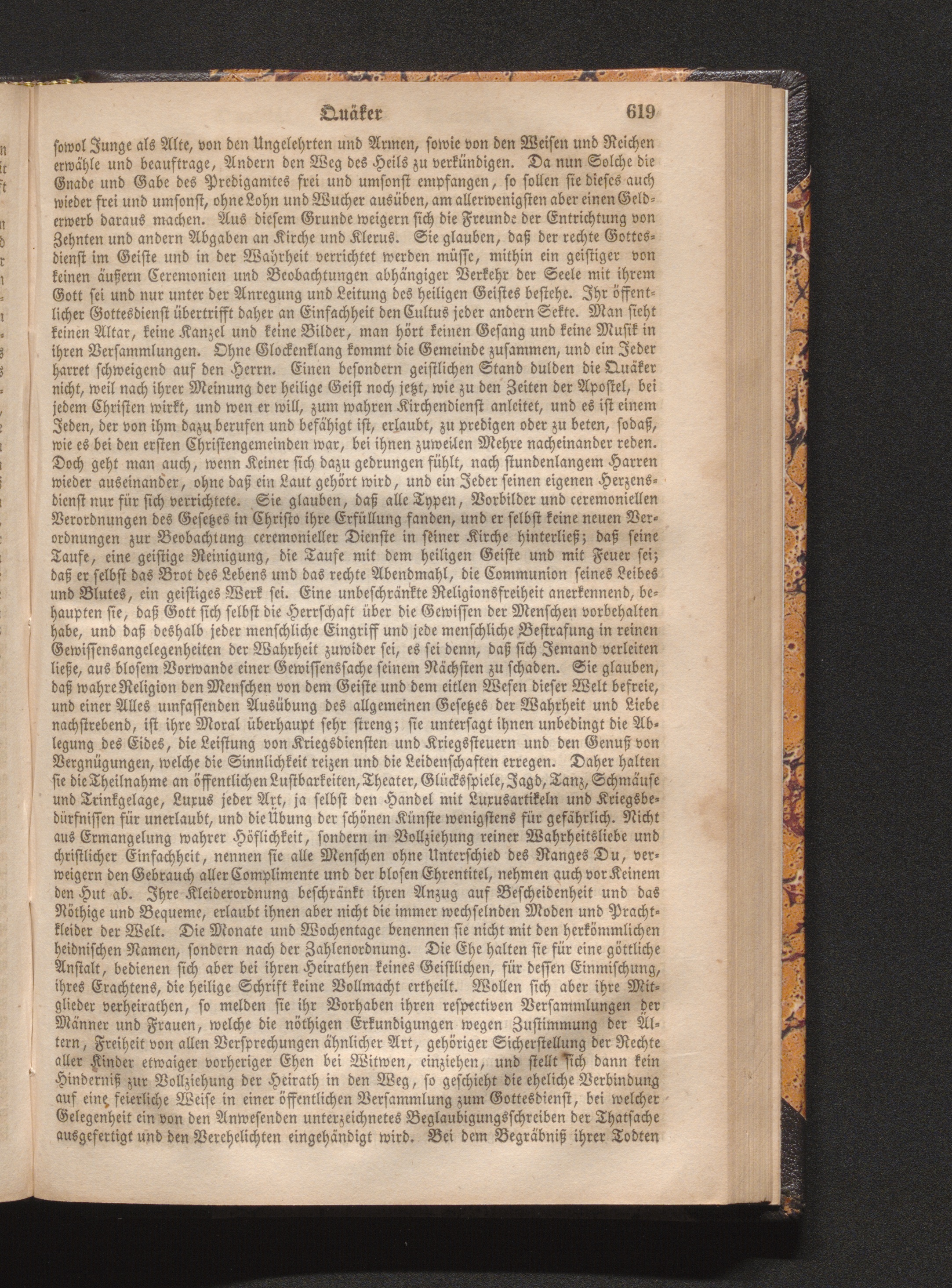 Quäker 619

sowol Junge als Alte, von den Ungelehrten und Armen, sowie von den Weisen und Reichen erwähle und beauftrage, Andern den Weg des Heils zu verkündigen. Da nun Solche die Gnade und Gabe des Predigamtes frei und umsonst empfangen, so sollen sie dieses auch wieder frei und umsonst, ohne Lohn und Wucher ausüben, am allerwenigsten aber einen Gelderwerb daraus machen. Aus diesem Grunde weigern sich die Freunde der Entrichtung von Zehnten und andern Abgaben an Kirche und Klerus. Sie glauben, daß der rechte Gottesdienst im Geiste und in der Wahrheit verrichtet werden müsse, mithin ein geistiger von keinen äußern Ceremonien und Beobachtungen abhängiger Verkehr der Seele mit ihrem Gott sei und nur unter der Anregung und Leitung des heiligen Geistes bestehe. Ihr öffentlicher Gottesdienst übertrifft daher an Einfachheit den Cultus jeder andern Sekte. Man sieht keinen Altar, keine Kanzel und keine Bilder, man hört keinen Gesang und keine Musik in ihren Versammlungen. Ohne Glockenklang kommt die Gemeinde zusammen, und ein Jeder harret schweigend auf den Herrn. Einen besondern geistlichen Stand dulden die Quäker nicht, weil nach ihrer Meinung der heilige Geist noch jetzt, wie zu den Zeiten der Apostel, bei jedem Christen wirkt, und wen er will, zum wahren Kirchendienst anleitet, und es ist einem Jeden, der von ihm dazu berufen und befähigt ist, erlaubt, zu predigen oder zu beten, sodaß, wie es bei den ersten Christengemeinden war, bei ihnen zuweilen Mehre nacheinander reden. Doch geht man auch, wenn Keiner sich dazu gedrungen fühlt, nach stundenlangem Harren wieder auseinander, ohne daß ein Laut gehört wird, und ein Jeder seinen eigenen Herzensdienst nur für sich verrichtete. Sie glauben, daß alle Typen, Vorbilder und ceremoniellen Verordnungen des Gesetzes in Christo ihre Erfüllung fanden, und er selbst keine neuen Verordnungen zur Beobachtung ceremonieller Dienste in seiner Kirche hinterließ; daß seine Taufe, eine geistige Reinigung, die Taufe mit dem heiligen Geiste und mit Feuer sei; daß er selbst das Brot des Lebens und das rechte Abendmahl, die Communion seines Leibes und Blutes, ein geistiges Werk sei. Eine unbeschränkte Religionsfreiheit anerkennend, behaupten sie, daß Gott sich selbst die Herrschaft über die Gewissen der Menschen vorbehalten habe, und daß deshalb jeder menschliche Eingriff und jede menschliche Bestrafung in reinen Gewissensangelegenheiten der Wahrheit zuwider sei, es sei denn, daß sich Jemand verleiten ließe, aus blosem Vorwande einer Gewissenssache seinem Nächsten zu schaden. Sie glauben, daß wahre Religion den Menschen von dem Geiste und dem eitlen Wesen dieser Welt befreie, und einer Alles umfassenden Ausübung des allgemeinen Gesetzes der Wahrheit und Liebe nachstrebend, ist ihre Moral überhaupt sehr streng; sie untersagt ihnen unbedingt die Ablegung des Eides, die Leistung von Kriegsdiensten und Kriegssteuern und den Genuß von Vergnügungen, welche die Sinnlichkeit reizen und die Leidenschaften erregen. Daher halten sie die Theilnahme an öffentlichen Lustbarkeiten, Theater, Glücksspiele, Jagd, Tanz, Schmäuse und Trinkgelage, Luxus jeder Art, ja selbst den Handel mit Luxusartikeln und Kriegsbedürfnissen für unerlaubt, und die Übung der schönen Künste wenigstens für gefährlich. Nicht aus Ermangelung wahrer Höflichkeit, sondern in Vollziehung reiner Wahrheitsliebe und christlicher Einfachheit, nennen sie alle Menschen ohne Unterschied des Ranges Du, verweigern den Gebrauch aller Complimente und der blosen Ehrentitel, nehmen auch vor Keinem den Hut ab. Ihre Kleiderordnung beschränkt ihren Anzug auf Bescheidenheit und das Nöthige und Bequeme, erlaubt ihnen aber nicht die immer wechselnden Moden und Prachtkleider der Welt. Die Monate und Wochentage benennen sie nicht mit den herkömmlichen heidnischen Namen, sondern nach der Zahlenordnung. Die Ehe halten sie für eine göttliche Anstalt, bedienen sich aber bei ihren Heirathen keines Geistlichen, für dessen Einmischung, ihres Erachtens, die heilige Schrift keine Vollmacht ertheilt. Wollen sich aber ihre Mitglieder verheirathen, so melden sie ihr Vorhaben ihren respectiven Versammlungen der Männer und Frauen, welche die nöthigen Erkundigungen wegen Zustimmung der Ältern, Freiheit von allen Versprechungen ähnlicher Art, gehöriger Sicherstellung der Rechte aller Kinder etwaiger vorheriger Ehen bei Witwen, einziehen, und stellt sich dann kein Hinderniß zur Vollziehung der Heirath in den Weg, so geschieht die eheliche Verbindung auf eine feierliche Weise in einer öffentlichen Versammlung zum Gottesdienst, bei welcher Gelegenheit ein von den Anwesenden unterzeichnetes Beglaubigungsschreiben der Thatsache ausgefertigt und den Verehelichten eingehändigt wird. Bei dem Begräbniß ihrer Todten